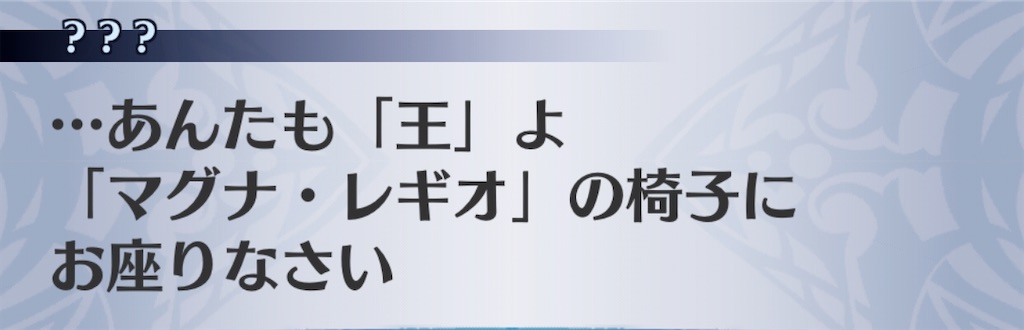 ？？？

…あんたも「王」よ
「マグナ・レギオ」の椅子に
お座りなさい